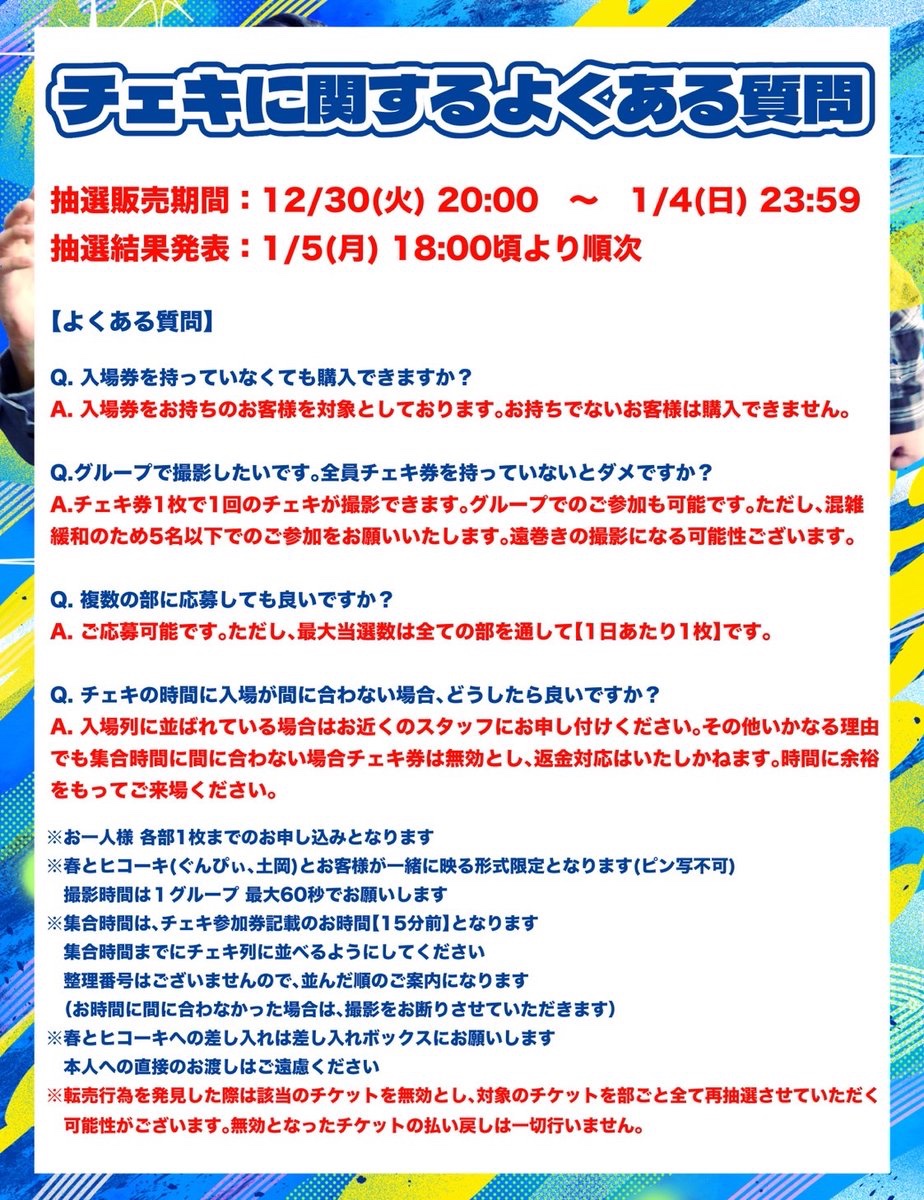 チェキに関するよくある質問

抽選販売期間：12/30(火) 20:00　～　1/4(日) 23:59
抽選結果発表：1/5(月) 18:00頃より順次

【よくある質問】

Q. 入場券を持っていなくても購入できますか？
A. 入場券をお持ちのお客様を対象としております。お持ちでないお客様は購入できません。

Q.グループで撮影したいです。全員チェキ券を持っていないとダメですか？
A.チェキ券1枚で1回のチェキが撮影できます。グループでのご参加も可能です。ただし、混雑緩和のため5名以下でのご参加をお願いいたします。遠巻きの撮影になる可能性ございます。

Q. 複数の部に応募しても良いですか？
A. ご応募可能です。ただし、最大当選数は全ての部を通して【1日あたり1枚】です。

Q. チェキの時間に入場が間に合わない場合、どうしたら良いですか？
A. 入場列に並ばれている場合はお近くのスタッフにお申し付けください。その他いかなる理由でも集合時間に間に合わない場合チェキ券は無効とし、返金対応はいたしかねます。時間に余裕をもってご来場ください。

※お一人様 各部1枚までのお申し込みとなります
※春とヒコーキ(ぐんぴぃ、土岡)とお客様が一緒に映る形式限定となります(ピン写不可)
撮影時間は1グループ 最大60秒でお願いします
※集合時間は、チェキ参加券記載のお時間【15分前】となります
集合時間までにチェキ列に並べるようにしてください
整理番号はございませんので、並んだ順のご案内になります
（お時間に間に合わなかった場合は、撮影をお断りさせていただきます）
※春とヒコーキへの差し入れは差し入れボックスにお願いします
本人への直接のお渡しはご遠慮ください
※転売行為を発見した際は該当のチケットを無効とし、対象のチケットを部ごと全て再抽選させていただく可能性がございます。無効となったチケットの払い戻しは一切行いません。